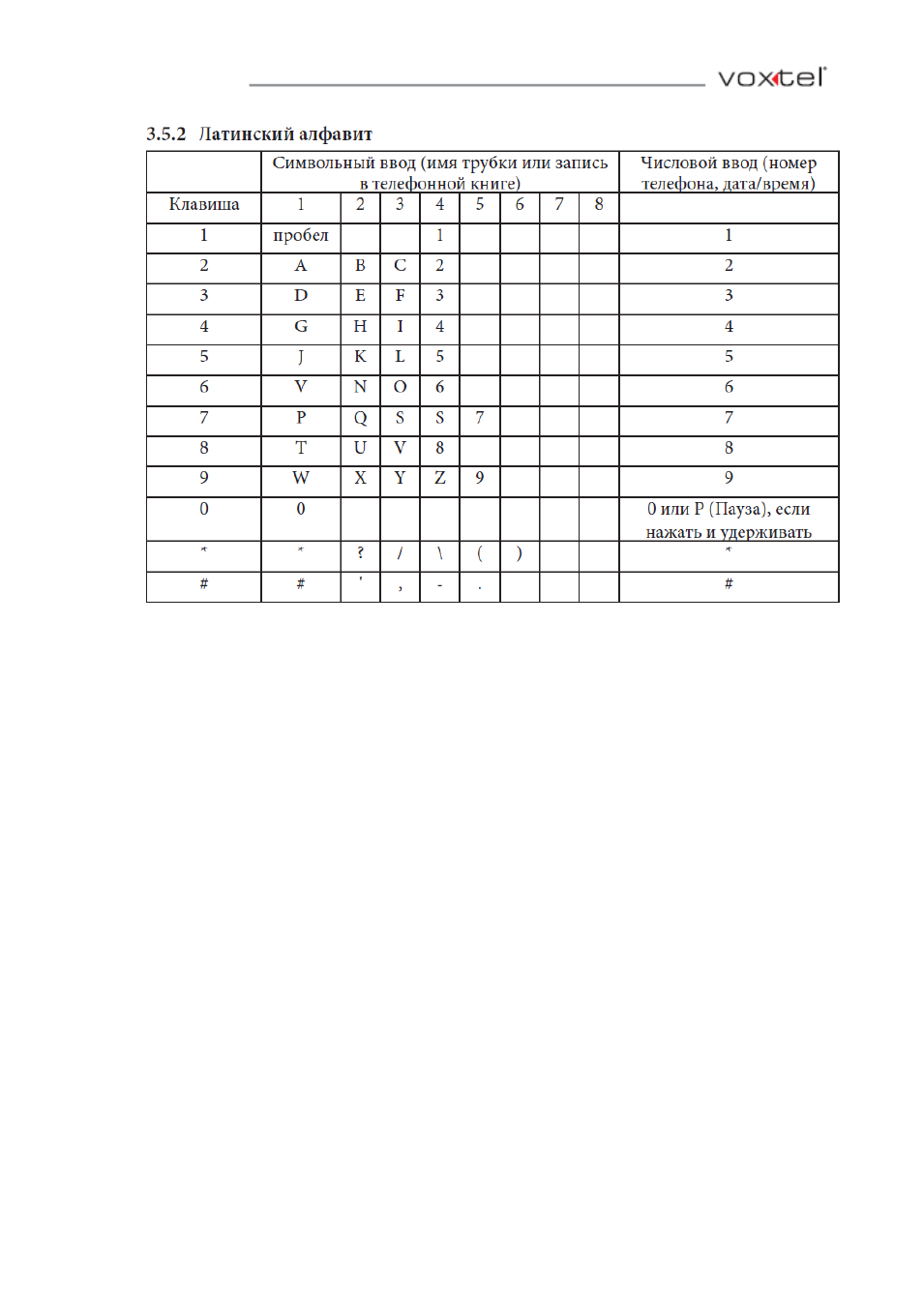 voxtel

3.5.2 Латинский алфавит

|  | Символьный ввод (имя трубки или запись в телефонной книге) |  |  |  |  |  |  |  | Числовой ввод (номер телефона, дата/время) |
|---|---|---|---|---|---|---|---|---|---|
| Клавиша | 1 | 2 | 3 | 4 | 5 | 6 | 7 | 8 |  |
| 1 | пробел |  |  | 1 |  |  |  |  | 1 |
| 2 | A | B | C | 2 |  |  |  |  | 2 |
| 3 | D | E | F | 3 |  |  |  |  | 3 |
| 4 | G | H | I | 4 |  |  |  |  | 4 |
| 5 | J | K | L | 5 |  |  |  |  | 5 |
| 6 | V | N | O | 6 |  |  |  |  | 6 |
| 7 | P | Q | S | S | 7 |  |  |  | 7 |
| 8 | T | U | V | 8 |  |  |  |  | 8 |
| 9 | W | X | Y | Z | 9 |  |  |  | 9 |
| 0 | 0 |  |  |  |  |  |  |  | 0 или P (Пауза), если нажать и удерживать |
| * | * | ? | / | \ | ( | ) |  |  | * |
| # | # | ' | , | - | . |  |  |  | # |